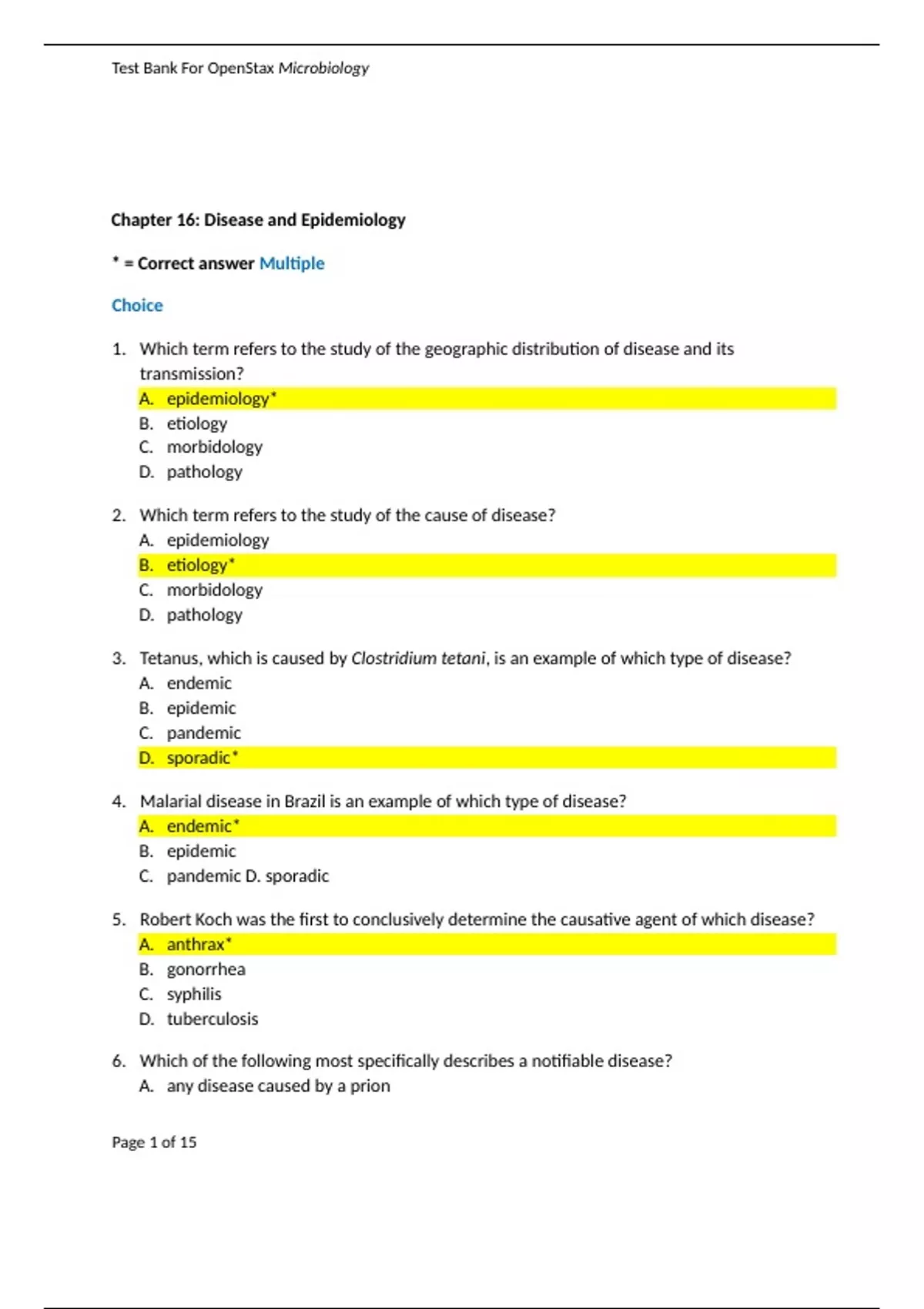 Test Bank For OpenStax Microbiology

Chapter 16: Disease and Epidemiology

* = Correct answer Multiple

Choice

1. Which term refers to the study of the geographic distribution of disease and its transmission?
A. epidemiology*
B. etiology
C. morbidology
D. pathology

2. Which term refers to the study of the cause of disease?
A. epidemiology
B. etiology*
C. morbidology
D. pathology

3. Tetanus, which is caused by Clostridium tetani, is an example of which type of disease?
A. endemic
B. epidemic
C. pandemic
D. sporadic*

4. Malarial disease in Brazil is an example of which type of disease?
A. endemic*
B. epidemic
C. pandemic D. sporadic

5. Robert Koch was the first to conclusively determine the causative agent of which disease?
A. anthrax*
B. gonorrhea
C. syphilis
D. tuberculosis

6. Which of the following most specifically describes a notifiable disease?
A. any disease caused by a prion

Page 1 of 15